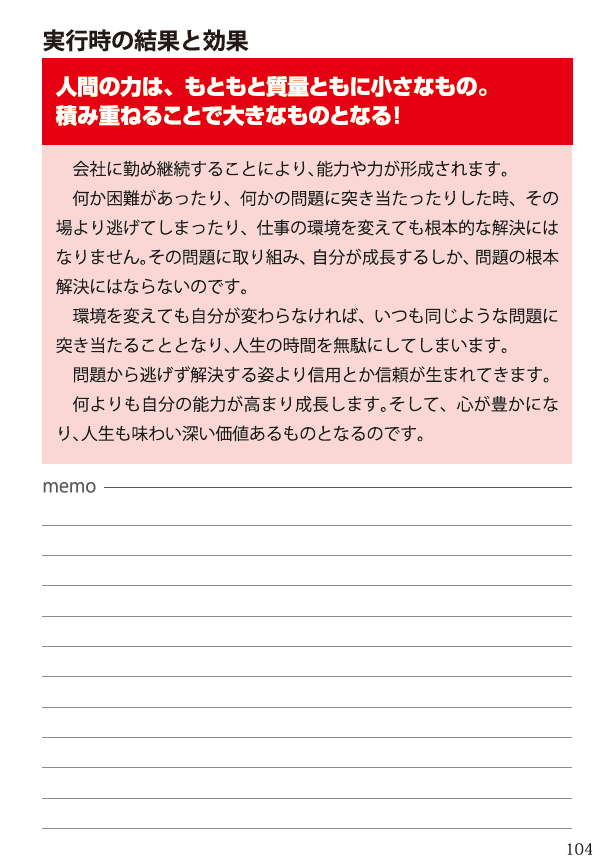 実行時の結果と効果

人間の力は、もともと質量ともに小さなもの。積み重ねることで大きなものとなる!

会社に勤め継続することにより、能力や力が形成されます。

何か困難があったり、何かの問題に突き当たったりした時、その場より逃げてしまったり、仕事の環境を変えても根本的な解決にはなりません。その問題に取り組み、自分が成長するしか、問題の根本解決にはならないのです。

環境を変えても自分が変わらなければ、いつも同じような問題に突き当たることとなり、人生の時間を無駄にしてしまいます。

問題から逃げず解決する姿より信用とか信頼が生まれてきます。

何よりも自分の能力が高まり成長します。そして、心が豊かになり、人生も味わい深い価値あるものとなるのです。

memo

104